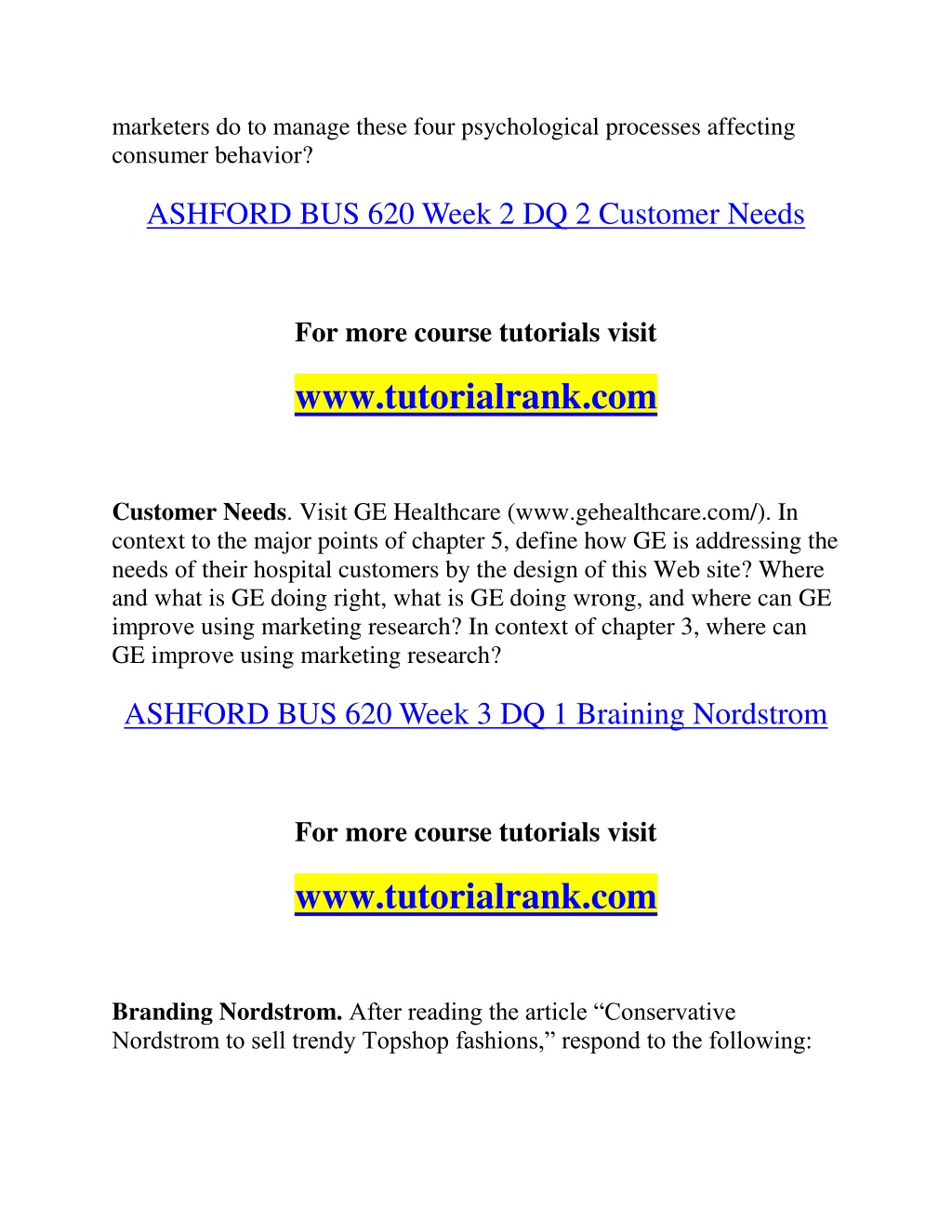 marketers do to manage these four psychological processes affecting consumer behavior?

ASHFORD BUS 620 Week 2 DQ 2 Customer Needs

For more course tutorials visit

www.tutorialrank.com

Customer Needs. Visit GE Healthcare (www.gehealthcare.com/). In context to the major points of chapter 5, define how GE is addressing the needs of their hospital customers by the design of this Web site? Where and what is GE doing right, what is GE doing wrong, and where can GE improve using marketing research? In context of chapter 3, where can GE improve using marketing research?

ASHFORD BUS 620 Week 3 DQ 1 Braining Nordstrom

For more course tutorials visit

www.tutorialrank.com

Branding Nordstrom. After reading the article “Conservative Nordstrom to sell trendy Topshop fashions,” respond to the following: